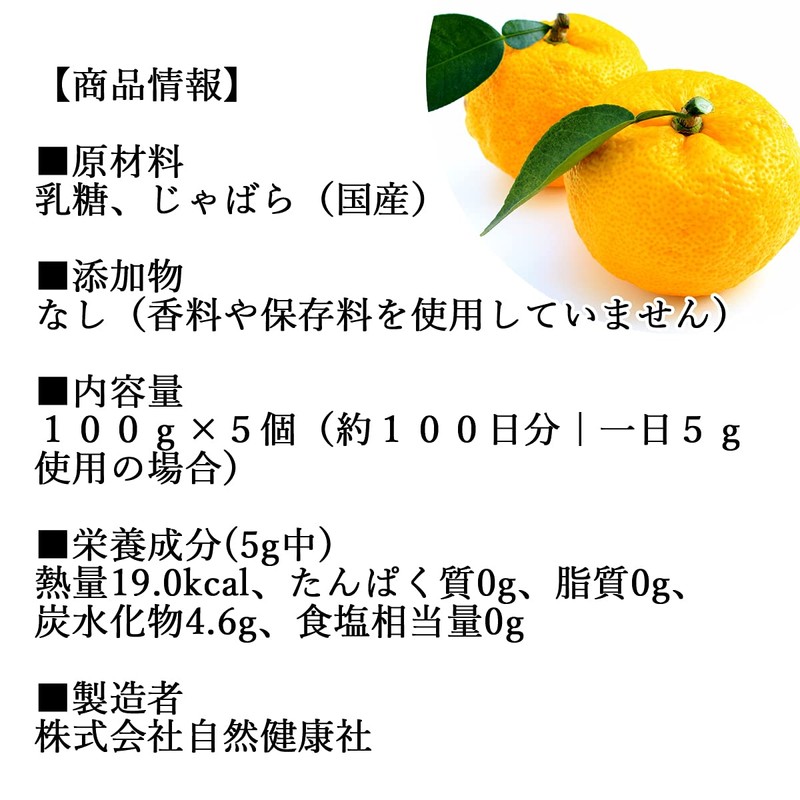 【商品情報】

■原材料
乳糖、じゃばら（国産）

■添加物
なし（香料や保存料を使用していません）

■内容量
１００ｇ×５個（約１００日分｜一日５ｇ使用の場合）

■栄養成分(5g中)
熱量19.0kcal、たんぱく質0g、脂質0g、炭水化物4.6g、食塩相当量0g

■製造者
株式会社自然健康社